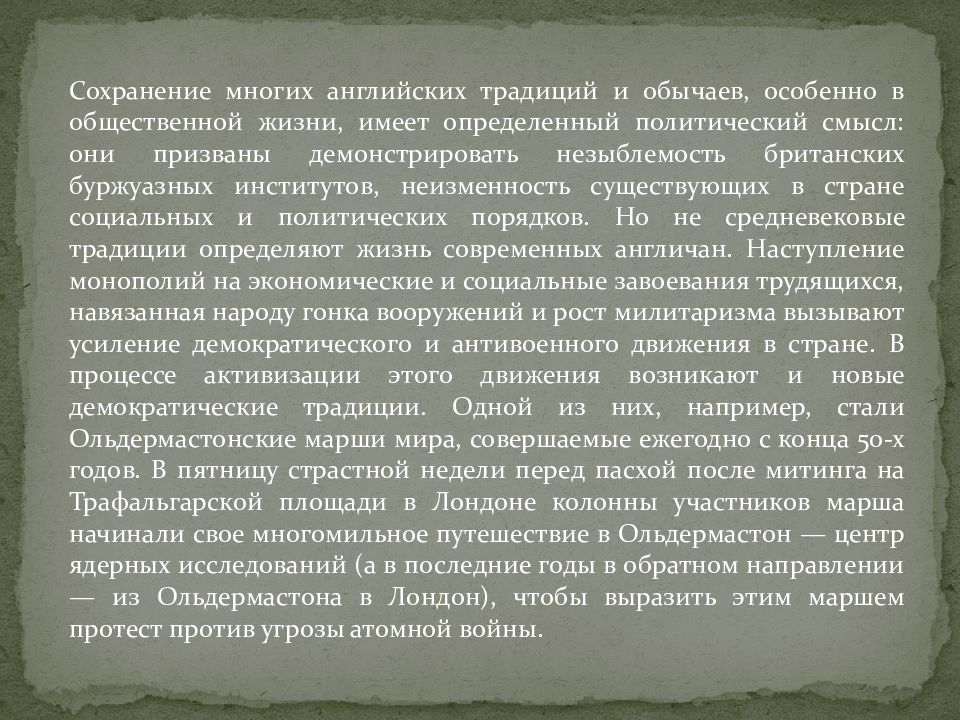 Сохранение многих английских традиций и обычаев, особенно в общественной жизни, имеет определенный политический смысл: они призваны демонстрировать незыблемость британских буржуазных институтов, неизменность существующих в стране социальных и политических порядков. Но не средневековые традиции определяют жизнь современных англичан. Наступление монополий на экономические и социальные завоевания трудящихся, навязанная народу гонка вооружений и рост милитаризма вызывают усиление демократического и антивоенного движения в стране. В процессе активизации этого движения возникают и новые демократические традиции. Одной из них, например, стали Ольдермастонские марши мира, совершаемые ежегодно с конца 50-х годов. В пятницу страстной недели перед пасхой после митинга на Трафальгарской площади в Лондоне колонны участников марша начинали свое многомильное путешествие в Ольдермастон — центр ядерных исследований (а в последние годы в обратном направлении — из Ольдермастона в Лондон), чтобы выразить этим маршем протест против угрозы атомной войны.